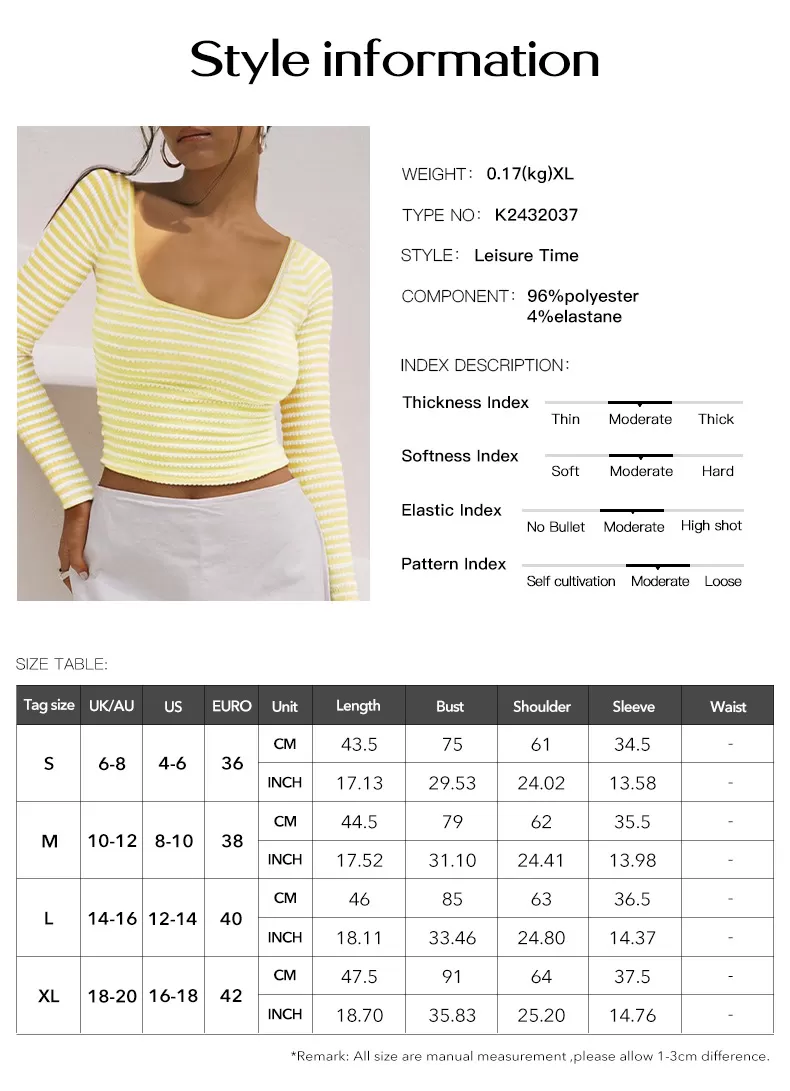 Style information

WEIGHT: 0.17(kg)XL

TYPE NO: K2432037

STYLE: Leisure Time

COMPONENT: 96%polyester
4%elastane

INDEX DESCRIPTION:

Thickness Index
Thin Moderate Thick

Softness Index
Soft Moderate Hard

Elastic Index
No Bullet Moderate High shot

Pattern Index
Self cultivation Moderate Loose

SIZE TABLE:

| Tag size | UK/AU | US | EURO | Unit | Length | Bust | Shoulder | Sleeve | Waist |
|---|---|---|---|---|---|---|---|---|---|
| S | 6-8 | 4-6 | 36 | CM | 43.5 | 75 | 61 | 34.5 | - |
| | | | | INCH | 17.13 | 29.53 | 24.02 | 13.58 | - |
| M | 10-12 | 8-10 | 38 | CM | 44.5 | 79 | 62 | 35.5 | - |
| | | | | INCH | 17.52 | 31.10 | 24.41 | 13.98 | - |
| L | 14-16 | 12-14 | 40 | CM | 46 | 85 | 63 | 36.5 | - |
| | | | | INCH | 18.11 | 33.46 | 24.80 | 14.37 | - |
| XL | 18-20 | 16-18 | 42 | CM | 47.5 | 91 | 64 | 37.5 | - |
| | | | | INCH | 18.70 | 35.83 | 25.20 | 14.76 | - |

*Remark: All size are manual measurement ,please allow 1-3cm difference.